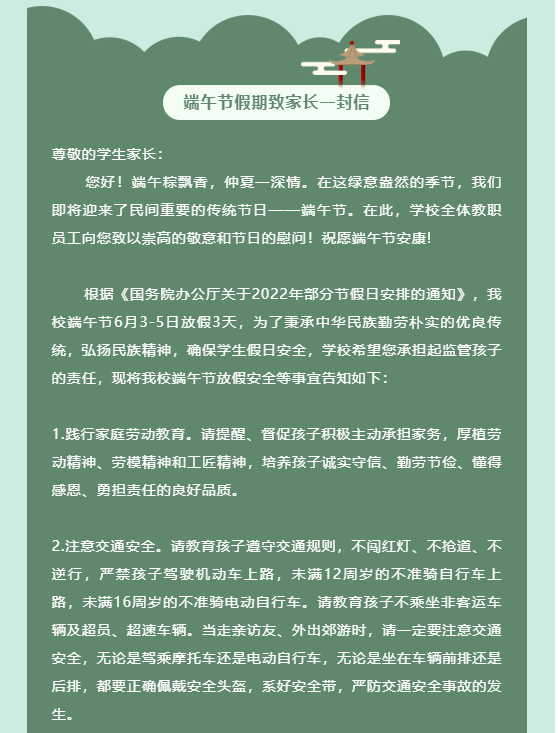 端午节假期致家长一封信

尊敬的学生家长：

您好！端午粽飘香，仲夏一深情。在这绿意盎然的季节，我们即将迎来了民间重要的传统节日——端午节。在此，学校全体教职员工向您致以崇高的敬意和节日的慰问！祝愿端午节安康!

根据《国务院办公厅关于2022年部分节假日安排的通知》，我校端午节6月3-5日放假3天，为了秉承中华民族勤劳朴实的优良传统，弘扬民族精神，确保学生假日安全，学校希望您承担起监管孩子的责任，现将我校端午节放假安全等事宜告知如下：

1.践行家庭劳动教育。请提醒、督促孩子积极主动承担家务，厚植劳动精神、劳模精神和工匠精神，培养孩子诚实守信、勤劳节俭、懂得感恩、勇担责任的良好品质。

2.注意交通安全。请教育孩子遵守交通规则，不闯红灯、不抢道、不逆行，严禁孩子驾驶机动车上路，未满12周岁的不准骑自行车上路，未满16周岁的不准骑电动自行车。请教育孩子不乘坐非客运车辆及超员、超速车辆。当走亲访友、外出郊游时，请一定要注意交通安全，无论是驾乘摩托车还是电动自行车，无论是坐在车辆前排还是后排，都要正确佩戴安全头盔，系好安全带，严防交通安全事故的发生。